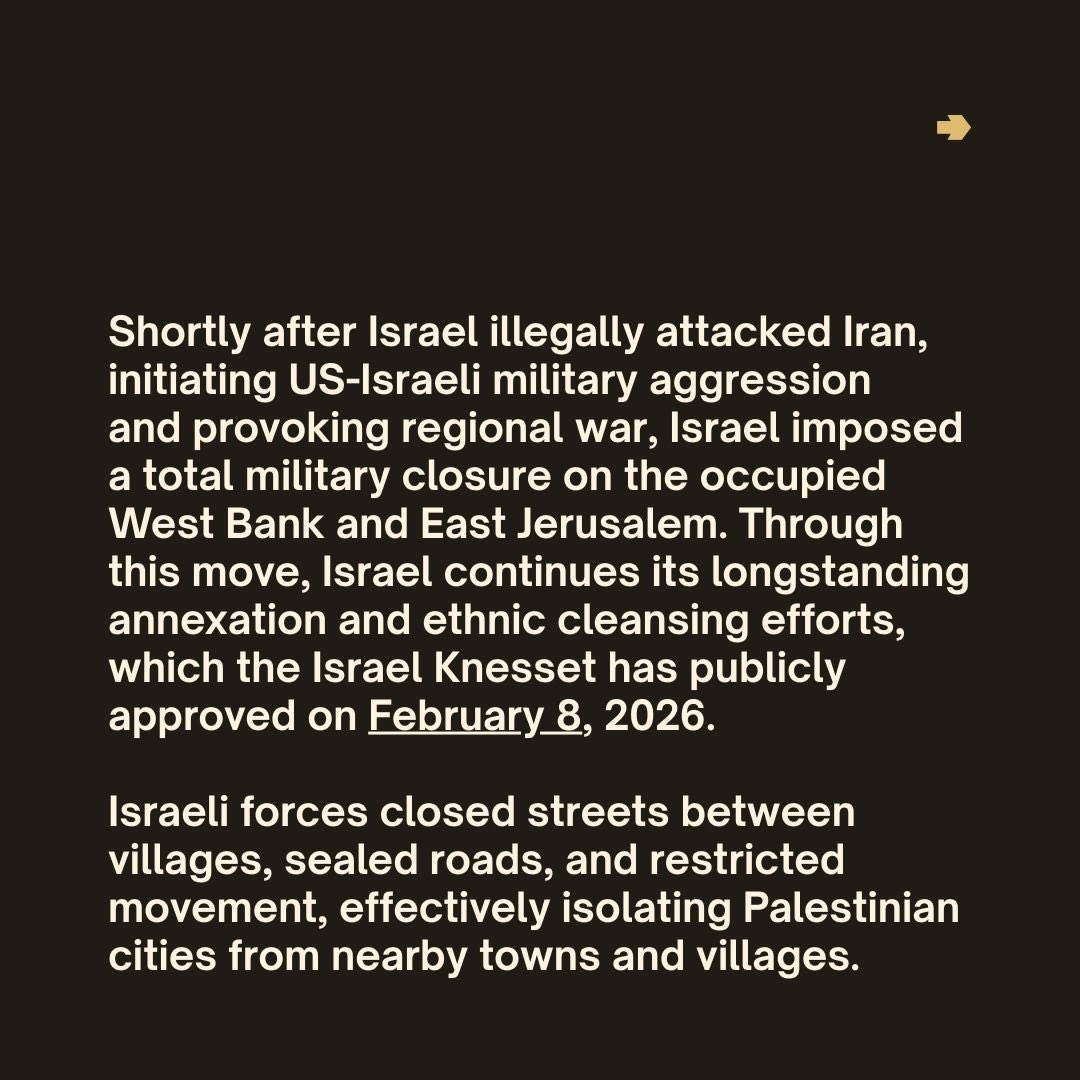 Shortly after Israel illegally attacked Iran, initiating US-Israeli military aggression and provoking regional war, Israel imposed a total military closure on the occupied West Bank and East Jerusalem. Through this move, Israel continues its longstanding annexation and ethnic cleansing efforts, which the Israel Knesset has publicly approved on February 8, 2026.

Israeli forces closed streets between villages, sealed roads, and restricted movement, effectively isolating Palestinian cities from nearby towns and villages.